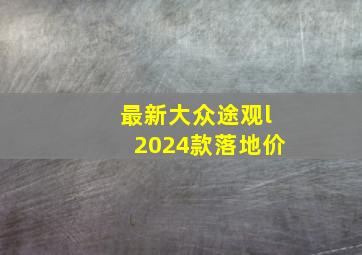 最新大众途观l 2024款落地价